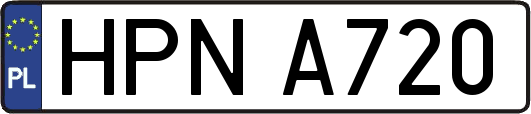 PL
HPN A720